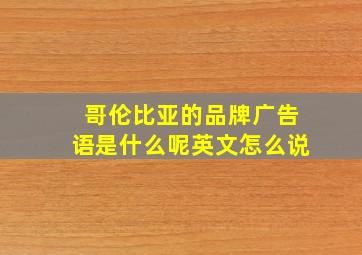 哥伦比亚的品牌广告语是什么呢英文怎么说